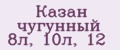 Казан
чугунный
8л, 10л, 12